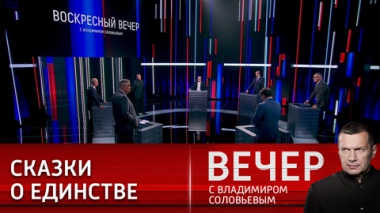 ВОСКРЕСНЫЙ ВЕЧЕР
С ВЛАДИМИРОМ СОЛОВЬЕВЫМ

СКАЗКИ
О ЕДИНСТВЕ

ВЕЧЕР
С ВЛАДИМИРОМ
СОЛОВЬЕВЫМ